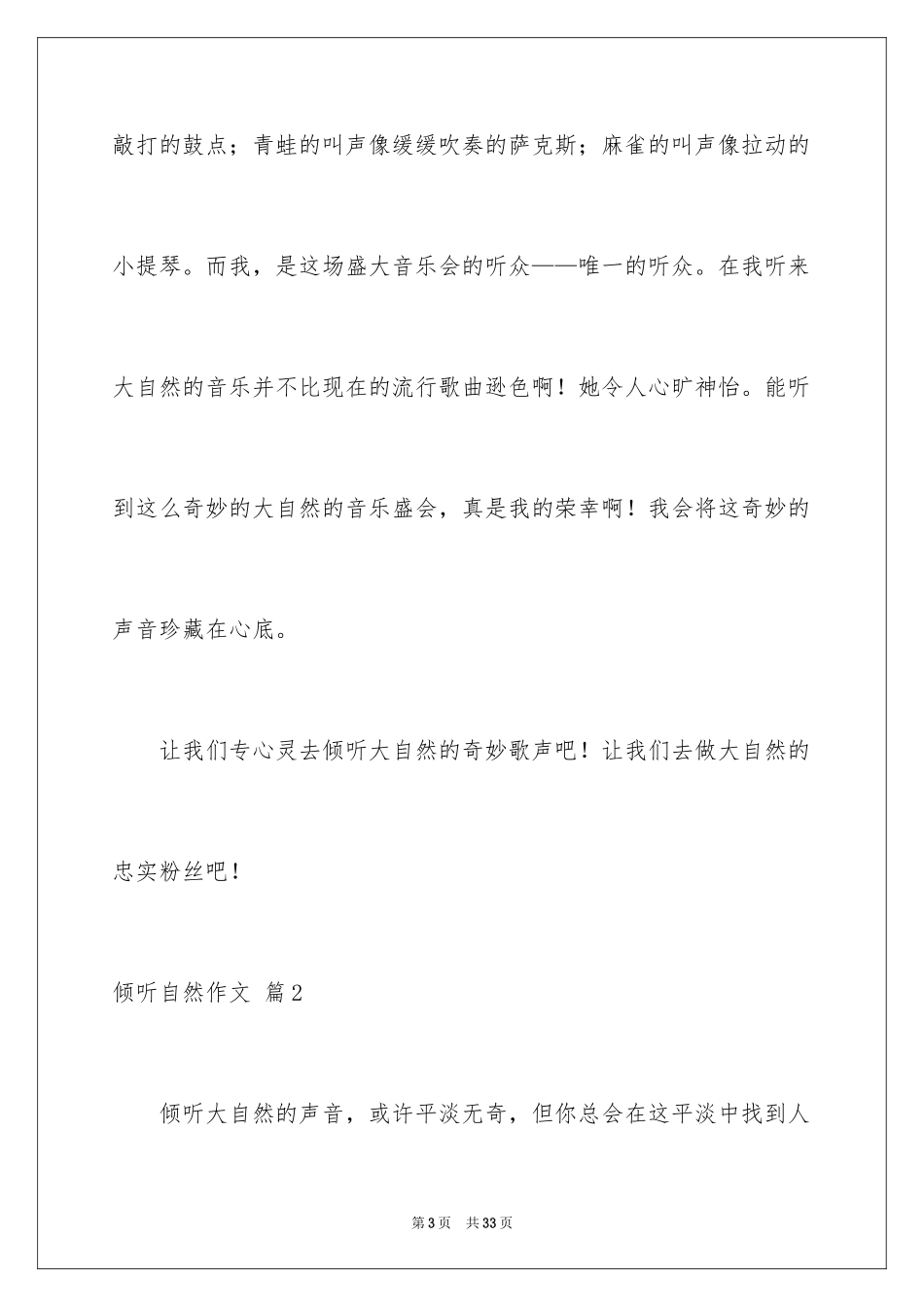 敲打的鼓点；青蛙的叫声像缓缓吹奏的萨克斯；麻雀的叫声像拉动的小提琴。而我，是这场盛大音乐会的听众——唯一的听众。在我听来大自然的音乐并不比现在的流行歌曲逊色啊！她令人心旷神怡。能听到这么奇妙的大自然的音乐盛会，真是我的荣幸啊！我会将这奇妙的声音珍藏在心底。

让我们专心灵去倾听大自然的奇妙歌声吧！让我们去做大自然的忠实粉丝吧！

倾听自然作文 篇2

倾听大自然的声音，或许平淡无奇，但你总会在这平淡中找到人

第3页 共33页